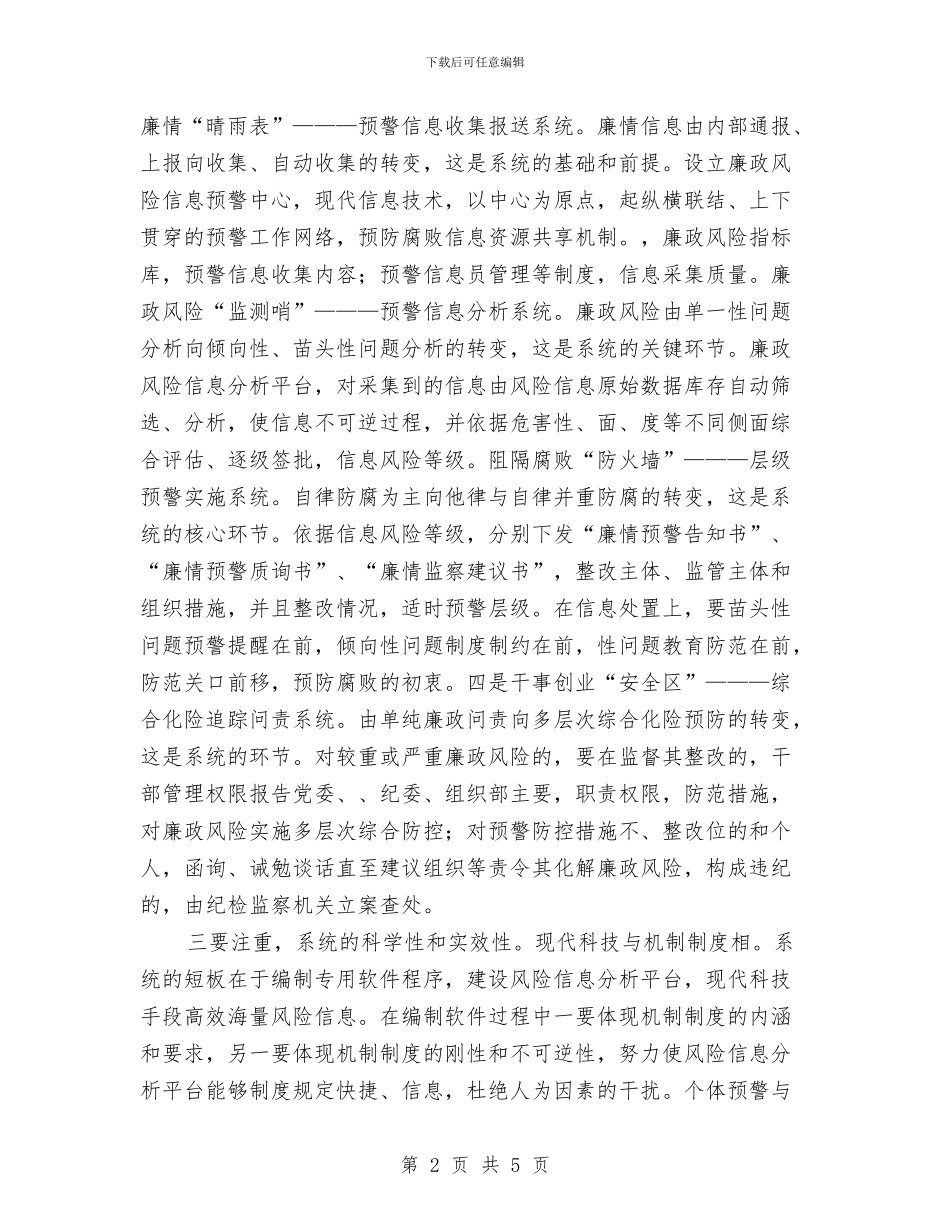 下载后可任意编辑

廉情“晴雨表”———预警信息收集报送系统。廉情信息由内部通报、上报向收集、自动收集的转变，这是系统的基础和前提。设立廉政风险信息预警中心，现代信息技术，以中心为原点，起纵横联结、上下贯穿的预警工作网络，预防腐败信息资源共享机制。，廉政风险指标库，预警信息收集内容；预警信息员管理等制度，信息采集质量。廉政风险“监测哨”———预警信息分析系统。廉政风险由单一性问题分析向倾向性、苗头性问题分析的转变，这是系统的关键环节。廉政风险信息分析平台，对采集到的信息由风险信息原始数据库存自动筛选、分析，使信息不可逆过程，并依据危害性、面、度等不同侧面综合评估、逐级签批，信息风险等级。阻隔腐败“防火墙”———层级预警实施系统。自律防腐为主向他律与自律并重防腐的转变，这是系统的核心环节。依据信息风险等级，分别下发“廉情预警告知书”、“廉情预警质询书”、“廉情监察建议书”，整改主体、监管主体和组织措施，并且整改情况，适时预警层级。在信息处置上，要苗头性问题预警提醒在前，倾向性问题制度制约在前，性问题教育防范在前，防范关口前移，预防腐败的初衷。四是干事创业“安全区”———综合化险追踪问责系统。由单纯廉政问责向多层次综合化险预防的转变，这是系统的环节。对较重或严重廉政风险的，要在监督其整改的，干部管理权限报告党委、、纪委、组织部主要，职责权限，防范措施，对廉政风险实施多层次综合防控；对预警防控措施不、整改位的和个人，函询、诫勉谈话直至建议组织等责令其化解廉政风险，构成违纪的，由纪检监察机关立案查处。

三要注重，系统的科学性和实效性。现代科技与机制制度相。系统的短板在于编制专用软件程序，建设风险信息分析平台，现代科技手段高效海量风险信息。在编制软件过程中一要体现机制制度的内涵和要求，另一要体现机制制度的刚性和不可逆性，努力使风险信息分析平台能够制度规定快捷、信息，杜绝人为因素的干扰。个体预警与

第 2 页 共 5 页